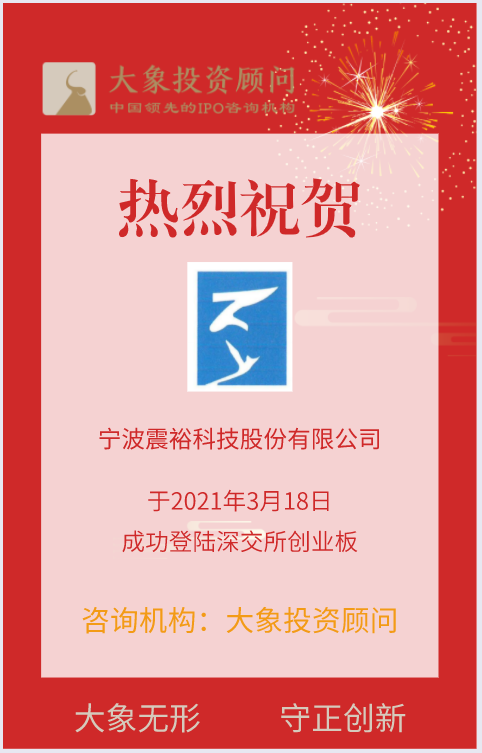 大象投资顾问
中国领先的IPO咨询机构

热烈祝贺

宁波震裕科技股份有限公司

于2021年3月18日
成功登陆深交所创业板

咨询机构：大象投资顾问

大象无形　守正创新